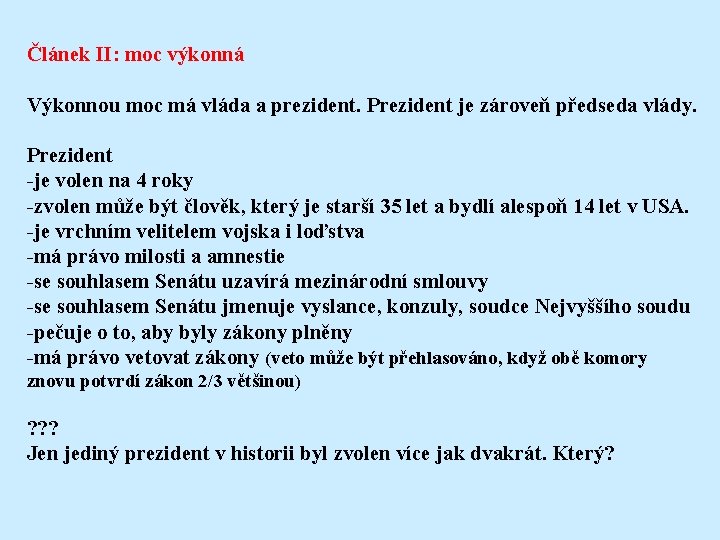 Článek II: moc výkonná

Výkonnou moc má vláda a prezident. Prezident je zároveň předseda vlády.

Prezident
-je volen na 4 roky
-zvolen může být člověk, který je starší 35 let a bydlí alespoň 14 let v USA.
-je vrchním velitelem vojska i loďstva
-má právo milosti a amnestie
-se souhlasem Senátu uzavírá mezinárodní smlouvy
-se souhlasem Senátu jmenuje vyslance, konzuly, soudce Nejvyššího soudu
-pečuje o to, aby byly zákony plněny
-má právo vetovat zákony (veto může být přehlasováno, když obě komory znovu potvrdí zákon 2/3 většinou)

???
Jen jediný prezident v historii byl zvolen více jak dvakrát. Který?